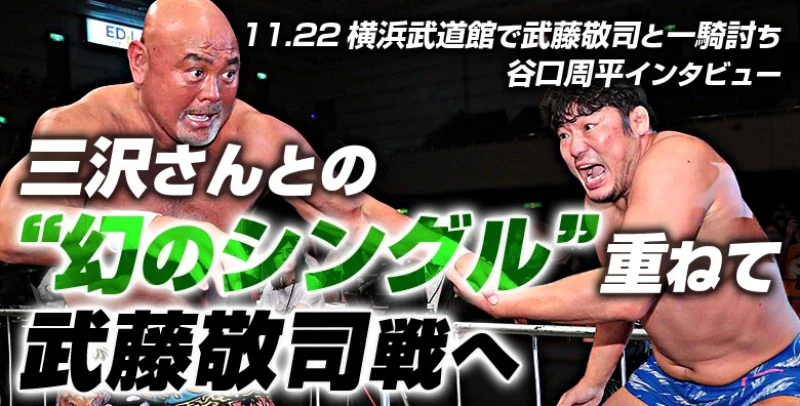 11.22 横浜武道館で武藤敬司と一騎討ち
谷口周平インタビュー

三沢さんとの
“幻のシングル”重ねて
武藤敬司戦へ